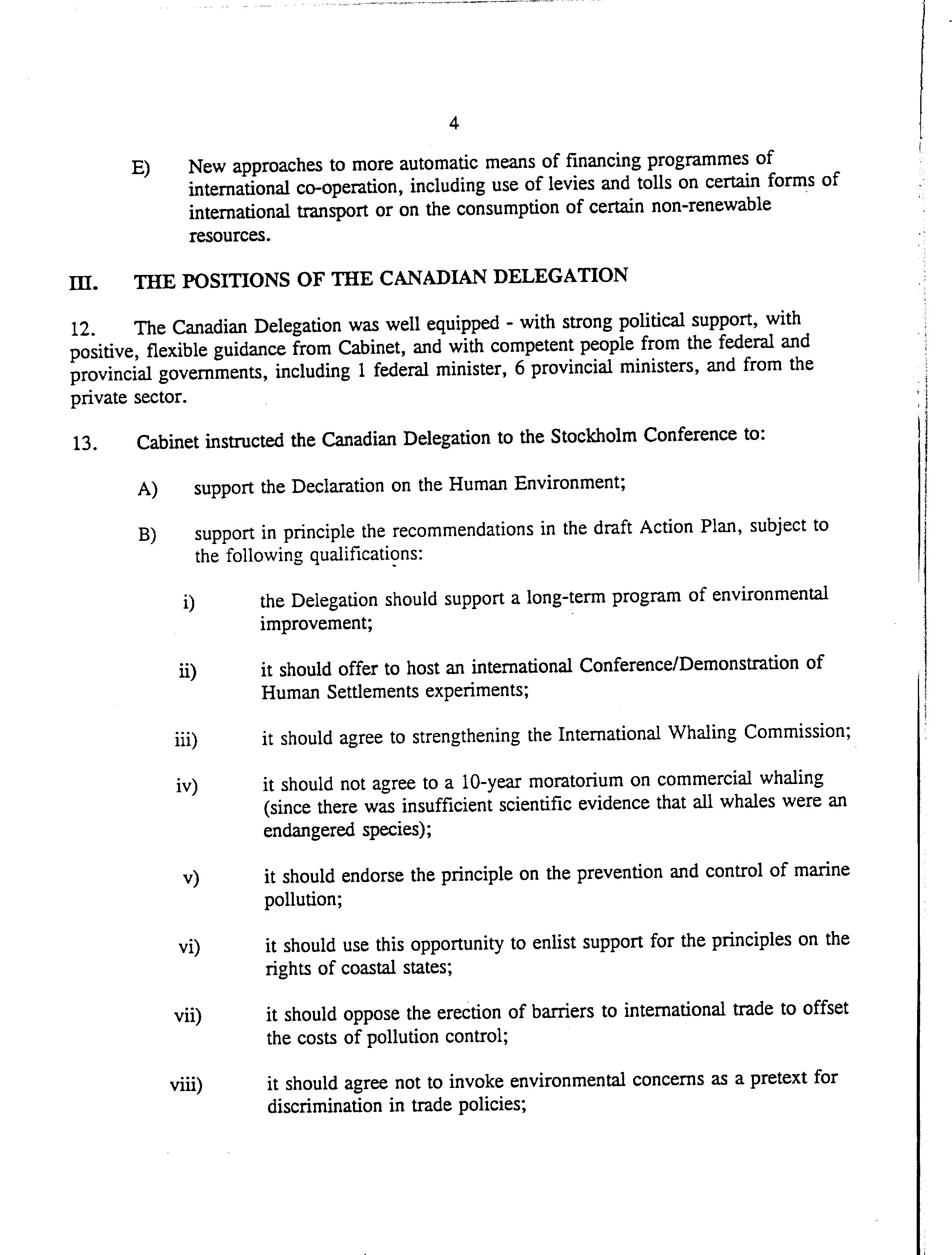 4

E) New approaches to more automatic means of financing programmes of international co-operation, including use of levies and tolls on certain forms of international transport or on the consumption of certain non-renewable resources.

III. THE POSITIONS OF THE CANADIAN DELEGATION

12. The Canadian Delegation was well equipped - with strong political support, with positive, flexible guidance from Cabinet, and with competent people from the federal and provincial governments, including 1 federal minister, 6 provincial ministers, and from the private sector.

13. Cabinet instructed the Canadian Delegation to the Stockholm Conference to:

A) support the Declaration on the Human Environment;

B) support in principle the recommendations in the draft Action Plan, subject to the following qualifications:

i) the Delegation should support a long-term program of environmental improvement;

ii) it should offer to host an international Conference/Demonstration of Human Settlements experiments;

iii) it should agree to strengthening the International Whaling Commission;

iv) it should not agree to a 10-year moratorium on commercial whaling (since there was insufficient scientific evidence that all whales were an endangered species);

v) it should endorse the principle on the prevention and control of marine pollution;

vi) it should use this opportunity to enlist support for the principles on the rights of coastal states;

vii) it should oppose the erection of barriers to international trade to offset the costs of pollution control;

viii) it should agree not to invoke environmental concerns as a pretext for discrimination in trade policies;